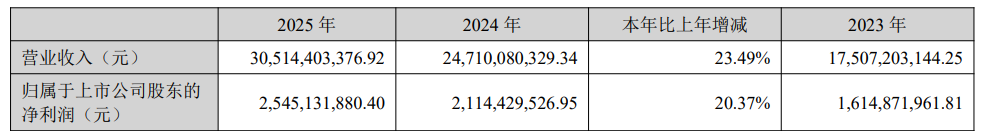 |  | 2025 年 | 2024 年 | 本年比上年增减 | 2023 年 |
|---|---|---|---|---|
| 营业收入（元） | 30,514,403,376.92 | 24,710,080,329.34 | 23.49% | 17,507,203,144.25 |
| 归属于上市公司股东的净利润（元） | 2,545,131,880.40 | 2,114,429,526.95 | 20.37% | 1,614,871,961.81 |